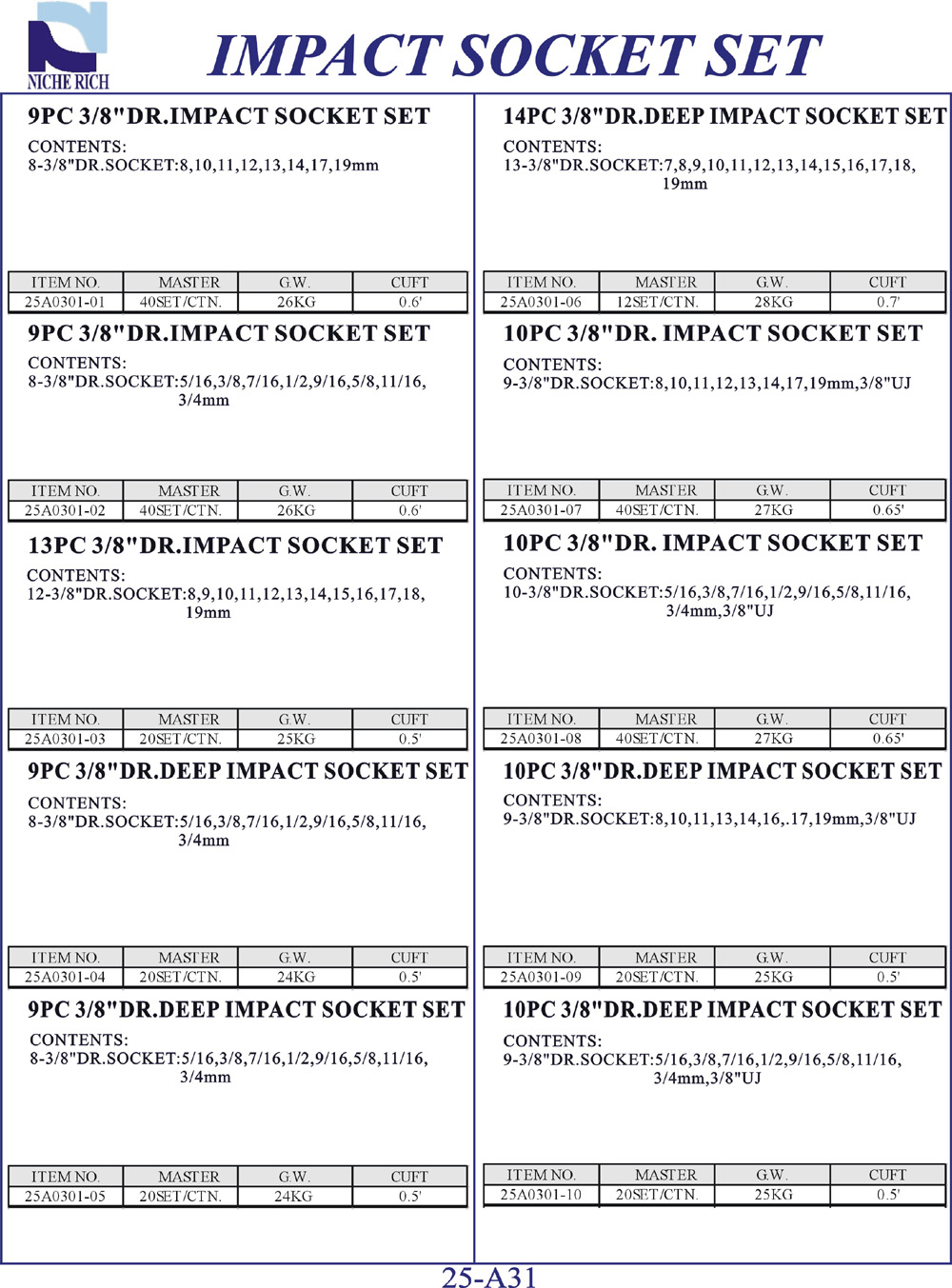 NICHE RICH

IMPACT SOCKET SET

9PC 3/8"DR.IMPACT SOCKET SET

CONTENTS:
8-3/8"DR.SOCKET:8,10,11,12,13,14,17,19mm

| ITEM NO. | MASTER | G.W. | CUFT |
|---|---|---|---|
| 25A0301-01 | 40SET/CTN. | 26KG | 0.6' |

9PC 3/8"DR.IMPACT SOCKET SET

CONTENTS:
8-3/8"DR.SOCKET:5/16,3/8,7/16,1/2,9/16,5/8,11/16, 3/4mm

| ITEM NO. | MASTER | G.W. | CUFT |
|---|---|---|---|
| 25A0301-02 | 40SET/CTN. | 26KG | 0.6' |

13PC 3/8"DR.IMPACT SOCKET SET

CONTENTS:
12-3/8"DR.SOCKET:8,9,10,11,12,13,14,15,16,17,18, 19mm

| ITEM NO. | MASTER | G.W. | CUFT |
|---|---|---|---|
| 25A0301-03 | 20SET/CTN. | 25KG | 0.5' |

9PC 3/8"DR.DEEP IMPACT SOCKET SET

CONTENTS:
8-3/8"DR.SOCKET:5/16,3/8,7/16,1/2,9/16,5/8,11/16, 3/4mm

| ITEM NO. | MASTER | G.W. | CUFT |
|---|---|---|---|
| 25A0301-04 | 20SET/CTN. | 24KG | 0.5' |

9PC 3/8"DR.DEEP IMPACT SOCKET SET

CONTENTS:
8-3/8"DR.SOCKET:5/16,3/8,7/16,1/2,9/16,5/8,11/16, 3/4mm

| ITEM NO. | MASTER | G.W. | CUFT |
|---|---|---|---|
| 25A0301-05 | 20SET/CTN. | 24KG | 0.5' |

14PC 3/8"DR.DEEP IMPACT SOCKET SET

CONTENTS:
13-3/8"DR.SOCKET:7,8,9,10,11,12,13,14,15,16,17,18, 19mm

| ITEM NO. | MASTER | G.W. | CUFT |
|---|---|---|---|
| 25A0301-06 | 12SET/CTN. | 28KG | 0.7' |

10PC 3/8"DR. IMPACT SOCKET SET

CONTENTS:
9-3/8"DR.SOCKET:8,10,11,12,13,14,17,19mm,3/8"UJ

| ITEM NO. | MASTER | G.W. | CUFT |
|---|---|---|---|
| 25A0301-07 | 40SET/CTN. | 27KG | 0.65' |

10PC 3/8"DR. IMPACT SOCKET SET

CONTENTS:
10-3/8"DR.SOCKET:5/16,3/8,7/16,1/2,9/16,5/8,11/16, 3/4mm,3/8"UJ

| ITEM NO. | MASTER | G.W. | CUFT |
|---|---|---|---|
| 25A0301-08 | 40SET/CTN. | 27KG | 0.65' |

10PC 3/8"DR.DEEP IMPACT SOCKET SET

CONTENTS:
9-3/8"DR.SOCKET:8,10,11,13,14,16,.17,19mm,3/8"UJ

| ITEM NO. | MASTER | G.W. | CUFT |
|---|---|---|---|
| 25A0301-09 | 20SET/CTN. | 25KG | 0.5' |

10PC 3/8"DR.DEEP IMPACT SOCKET SET

CONTENTS:
9-3/8"DR.SOCKET:5/16,3/8,7/16,1/2,9/16,5/8,11/16, 3/4mm,3/8"UJ

| ITEM NO. | MASTER | G.W. | CUFT |
|---|---|---|---|
| 25A0301-10 | 20SET/CTN. | 25KG | 0.5' |

25-A31